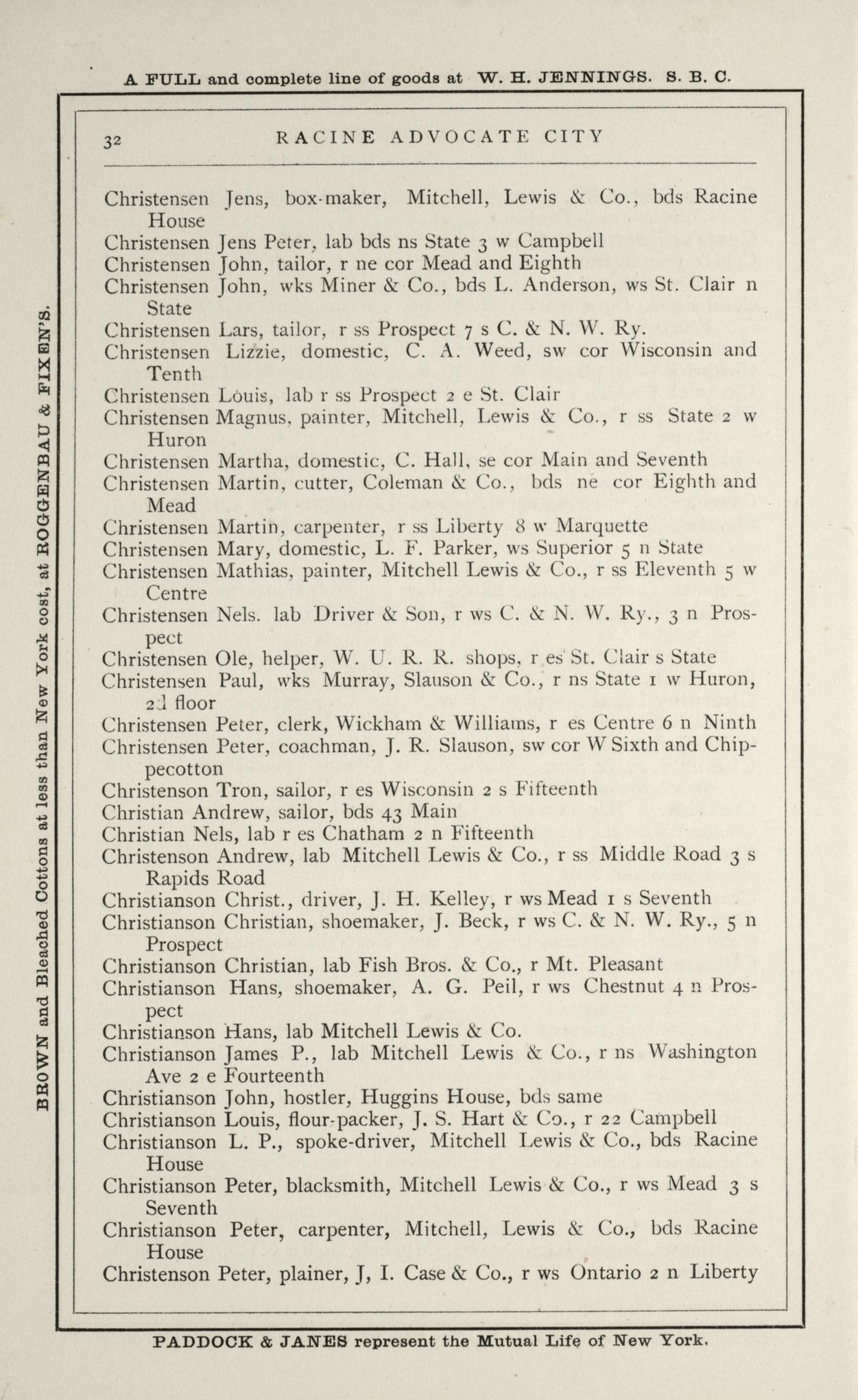 A FULL and complete line of goods at W. H. JENNINGS. S. B. C.

BROWN and Bleached Cottons at less than New York cost, at ROGGENBAU & FIXEN'S.

32 RACINE ADVOCATE CITY

Christensen Jens, box-maker, Mitchell, Lewis & Co., bds Racine House
Christensen Jens Peter, lab bds ns State 3 w Campbell
Christensen John, tailor, r ne cor Mead and Eighth
Christensen John, wks Miner & Co., bds L. Anderson, ws St. Clair n State
Christensen Lars, tailor, r ss Prospect 7 s C. & N. W. Ry.
Christensen Lizzie, domestic, C. A. Weed, sw cor Wisconsin and Tenth
Christensen Louis, lab r ss Prospect 2 e St. Clair
Christensen Magnus, painter, Mitchell, Lewis & Co., r ss State 2 w Huron
Christensen Martha, domestic, C. Hall, se cor Main and Seventh
Christensen Martin, cutter, Coleman & Co., bds ne cor Eighth and Mead
Christensen Martin, carpenter, r ss Liberty 8 w Marquette
Christensen Mary, domestic, L. F. Parker, ws Superior 5 n State
Christensen Mathias, painter, Mitchell Lewis & Co., r ss Eleventh 5 w Centre
Christensen Nels. lab Driver & Son, r ws C. & N. W. Ry., 3 n Prospect
Christensen Ole, helper, W. U. R. R. shops, r es St. Clair s State
Christensen Paul, wks Murray, Slauson & Co., r ns State 1 w Huron, 2d floor
Christensen Peter, clerk, Wickham & Williams, r es Centre 6 n Ninth
Christensen Peter, coachman, J. R. Slauson, sw cor W Sixth and Chippecotton
Christenson Tron, sailor, r es Wisconsin 2 s Fifteenth
Christian Andrew, sailor, bds 43 Main
Christian Nels, lab r es Chatham 2 n Fifteenth
Christenson Andrew, lab Mitchell Lewis & Co., r ss Middle Road 3 s Rapids Road
Christianson Christ., driver, J. H. Kelley, r ws Mead 1 s Seventh
Christianson Christian, shoemaker, J. Beck, r ws C. & N. W. Ry., 5 n Prospect
Christianson Christian, lab Fish Bros. & Co., r Mt. Pleasant
Christianson Hans, shoemaker, A. G. Peil, r ws Chestnut 4 n Prospect
Christianson Hans, lab Mitchell Lewis & Co.
Christianson James P., lab Mitchell Lewis & Co., r ns Washington Ave 2 e Fourteenth
Christianson John, hostler, Huggins House, bds same
Christianson Louis, flour-packer, J. S. Hart & Co., r 22 Campbell
Christianson L. P., spoke-driver, Mitchell Lewis & Co., bds Racine House
Christianson Peter, blacksmith, Mitchell Lewis & Co., r ws Mead 3 s Seventh
Christianson Peter, carpenter, Mitchell, Lewis & Co., bds Racine House
Christenson Peter, plainer, J, I. Case & Co., r ws Ontario 2 n Liberty

PADDOCK & JANES represent the Mutual Life of New York.